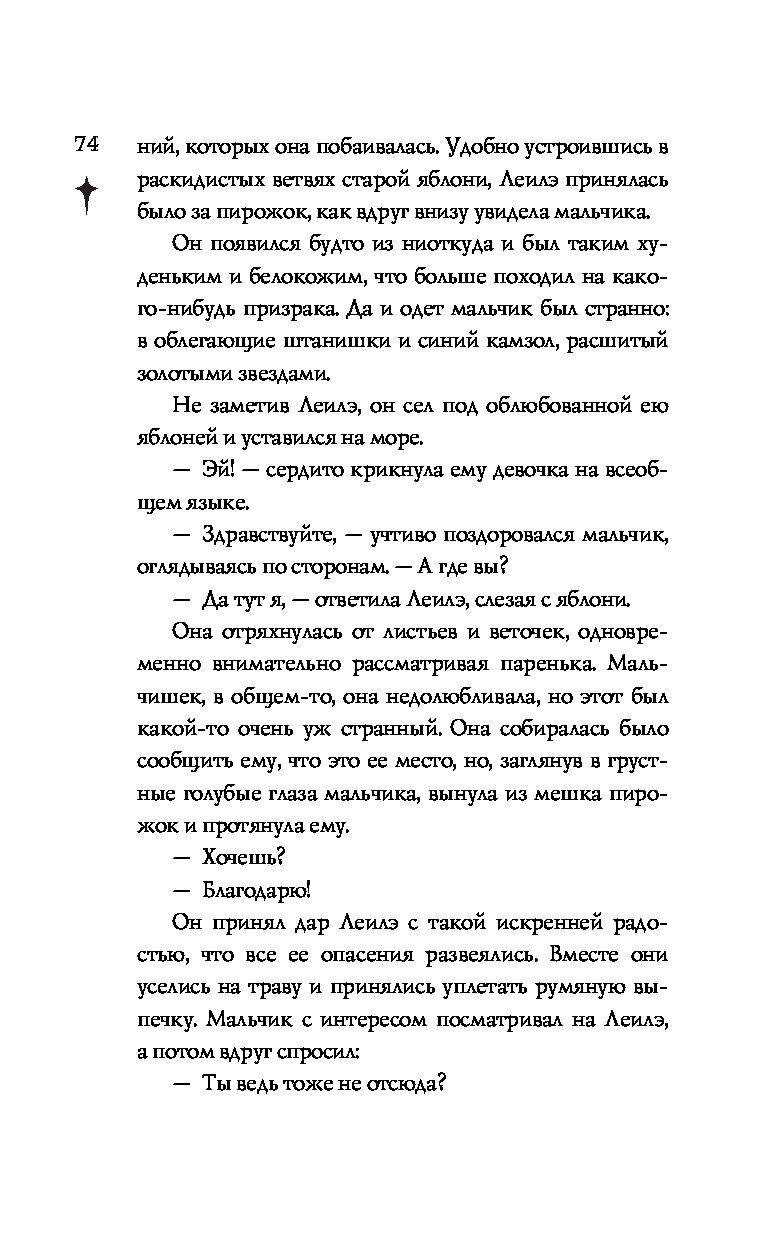 74

ний, которых она побаивалась. Удобно устроившись в раскидистых ветвях старой яблони, Леилэ принялась было за пирожок, как вдруг внизу увидела мальчика.

Он появился будто из ниоткуда и был таким худеньким и белокожим, что больше походил на какого-нибудь призрака. Да и одет мальчик был странно: в облегающие штанишки и синий камзол, расшитый золотыми звездами.

Не заметив Леилэ, он сел под облюбованной ею яблоней и уставился на море.

— Эй! — сердито крикнула ему девочка на всеобщем языке.

— Здравствуйте, — учтиво поздоровался мальчик, оглядываясь по сторонам. — А где вы?

— Да тут я, — ответила Леилэ, слезая с яблони.

Она отряхнулась от листьев и веточек, одновременно внимательно рассматривая паренька. Мальчишек, в общем-то, она недолюбливала, но этот был какой-то очень уж странный. Она собиралась было сообщить ему, что это ее место, но, заглянув в грустные голубые глаза мальчика, вынула из мешка пирожок и протянула ему.

— Хочешь?

— Благодарю!

Он принял дар Леилэ с такой искренней радостью, что все ее опасения развеялись. Вместе они уселись на траву и принялись уплетать румяную выпечку. Мальчик с интересом посматривал на Леилэ, а потом вдруг спросил:

— Ты ведь тоже не отсюда?